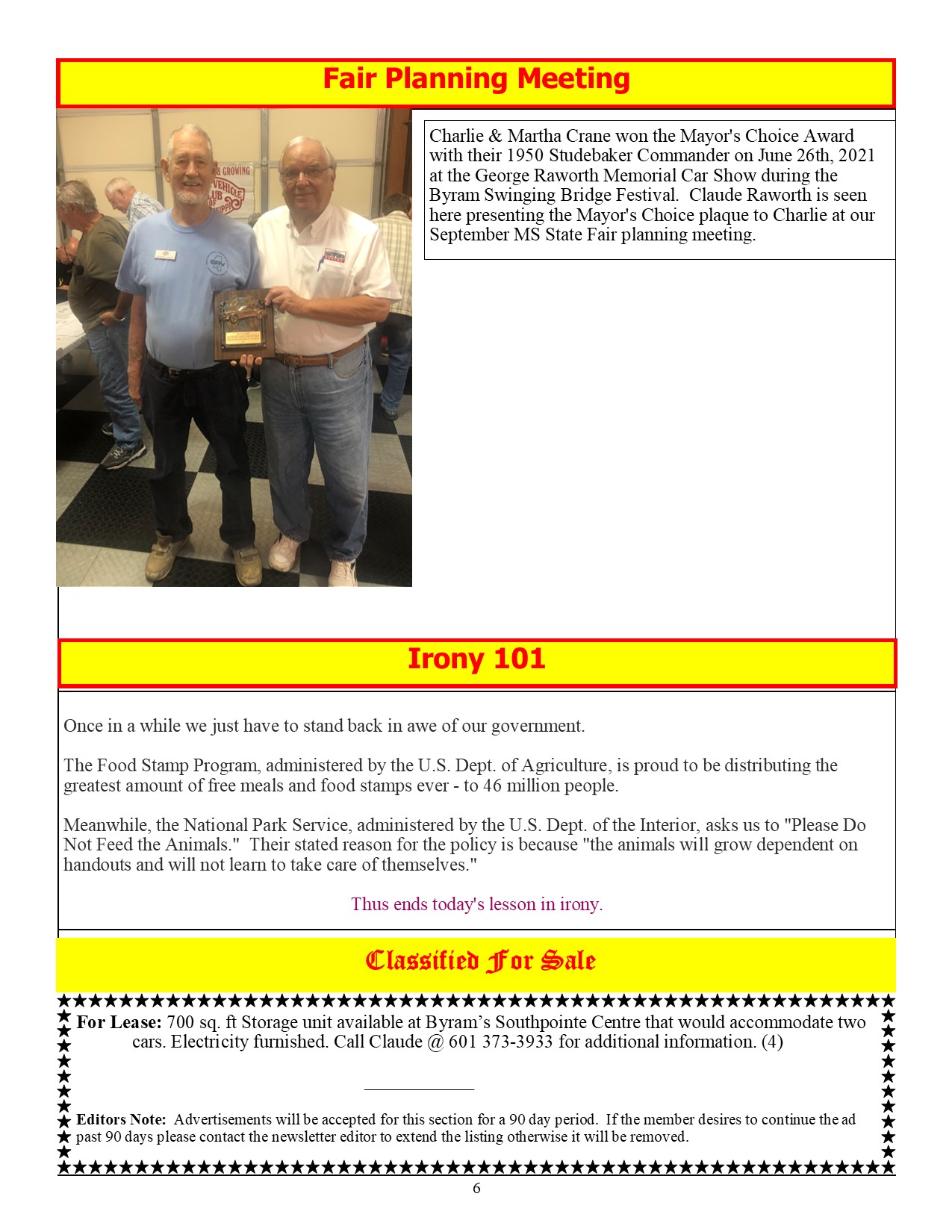 Fair Planning Meeting

Charlie & Martha Crane won the Mayor's Choice Award with their 1950 Studebaker Commander on June 26th, 2021 at the George Raworth Memorial Car Show during the Byram Swinging Bridge Festival. Claude Raworth is seen here presenting the Mayor's Choice plaque to Charlie at our September MS State Fair planning meeting.

Irony 101

Once in a while we just have to stand back in awe of our government.

The Food Stamp Program, administered by the U.S. Dept. of Agriculture, is proud to be distributing the greatest amount of free meals and food stamps ever - to 46 million people.

Meanwhile, the National Park Service, administered by the U.S. Dept. of the Interior, asks us to "Please Do Not Feed the Animals." Their stated reason for the policy is because "the animals will grow dependent on handouts and will not learn to take care of themselves."

Thus ends today's lesson in irony.

Classified For Sale

For Lease: 700 sq. ft Storage unit available at Byram's Southpointe Centre that would accommodate two cars. Electricity furnished. Call Claude @ 601 373-3933 for additional information. (4)

Editors Note: Advertisements will be accepted for this section for a 90 day period. If the member desires to continue the ad past 90 days please contact the newsletter editor to extend the listing otherwise it will be removed.

6